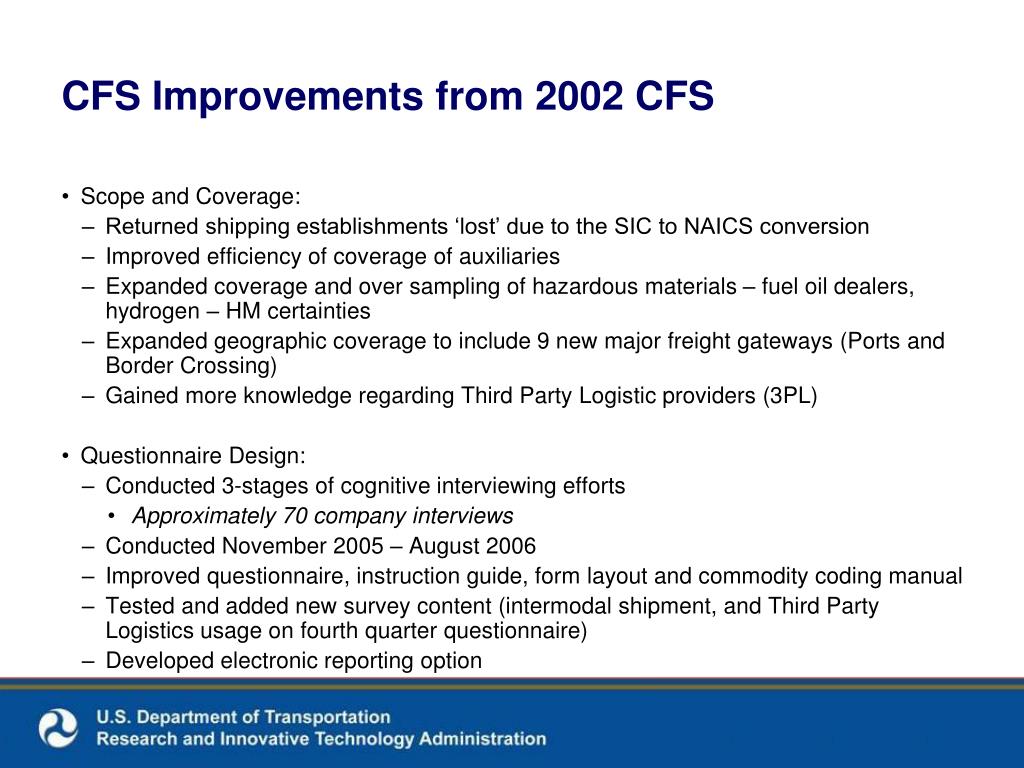 CFS Improvements from 2002 CFS

• Scope and Coverage:
– Returned shipping establishments ‘lost’ due to the SIC to NAICS conversion
– Improved efficiency of coverage of auxiliaries
– Expanded coverage and over sampling of hazardous materials – fuel oil dealers, hydrogen – HM certainties
– Expanded geographic coverage to include 9 new major freight gateways (Ports and Border Crossing)
– Gained more knowledge regarding Third Party Logistic providers (3PL)

• Questionnaire Design:
– Conducted 3-stages of cognitive interviewing efforts
• Approximately 70 company interviews
– Conducted November 2005 – August 2006
– Improved questionnaire, instruction guide, form layout and commodity coding manual
– Tested and added new survey content (intermodal shipment, and Third Party Logistics usage on fourth quarter questionnaire)
– Developed electronic reporting option

U.S. Department of Transportation
Research and Innovative Technology Administration